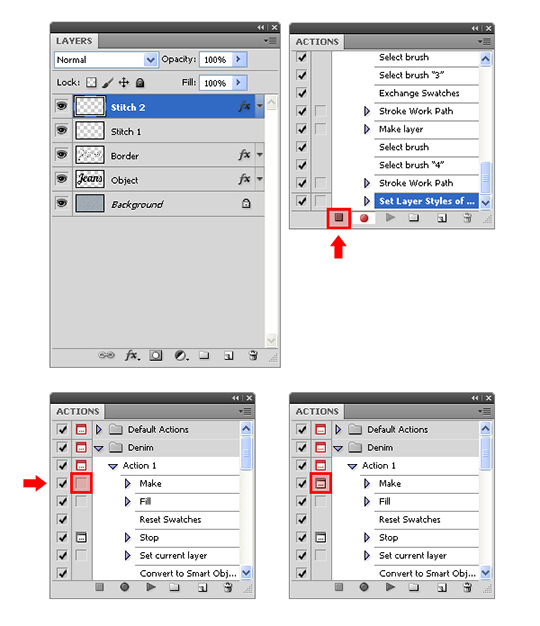 LAYERS

Normal
Opacity: 100%
Lock:
Fill: 100%

Stitch 2
Stitch 1
Border
Jeans Object
Background

ACTIONS

Select brush
Select brush "3"
Exchange Swatches
Stroke Work Path
Make layer
Select brush
Select brush "4"
Stroke Work Path
Set Layer Styles of ...

ACTIONS

Default Actions
Denim
Action 1
Make
Fill
Reset Swatches
Stop
Set current layer
Convert to Smart Obj...

ACTIONS

Default Actions
Denim
Action 1
Make
Fill
Reset Swatches
Stop
Set current layer
Convert to Smart Obj...